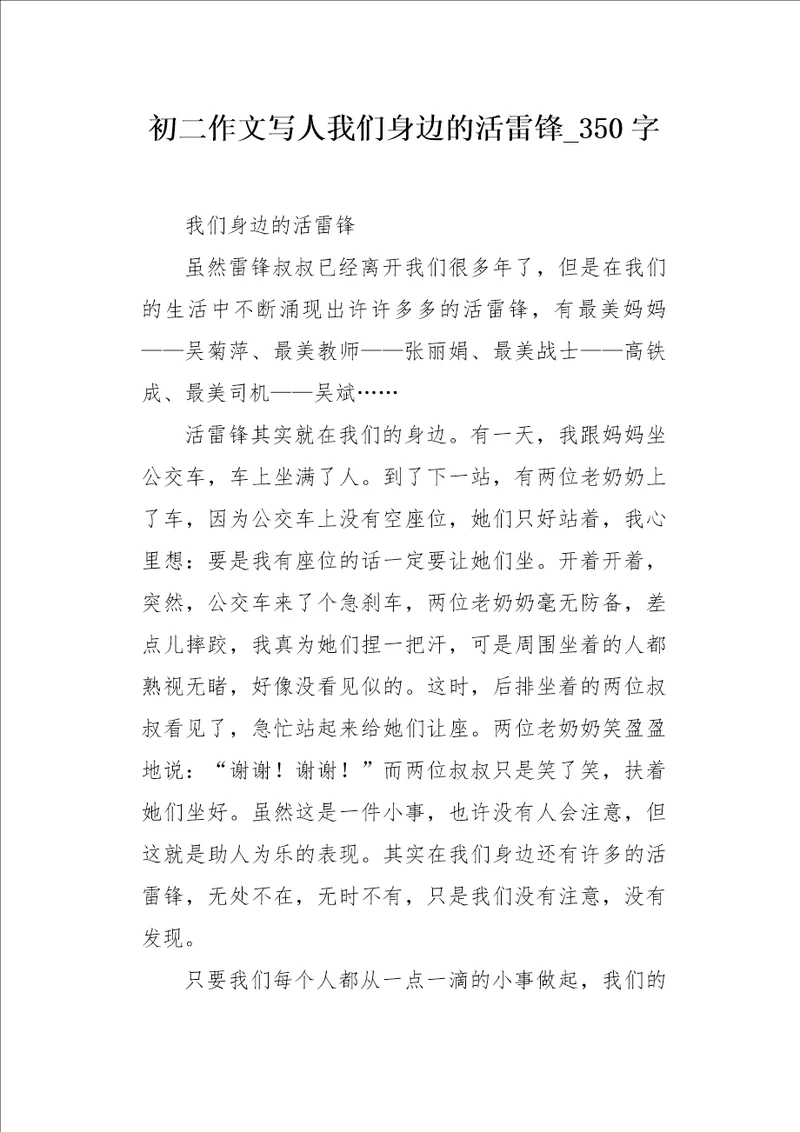 初二作文写人我们身边的活雷锋_350字

我们身边的活雷锋

虽然雷锋叔叔已经离开我们很多年了，但是在我们的生活中不断涌现出许许多多的活雷锋，有最美妈妈——吴菊萍、最美教师——张丽娟、最美战士——高铁成、最美司机——吴斌……

活雷锋其实就在我们的身边。有一天，我跟妈妈坐公交车，车上坐满了人。到了下一站，有两位老奶奶上了车，因为公交车上没有空座位，她们只好站着，我心里想：要是我有座位的话一定要让她们坐。开着开着，突然，公交车来了个急刹车，两位老奶奶毫无防备，差点儿摔跤，我真为她们捏一把汗，可是周围坐着的人都熟视无睹，好像没看见似的。这时，后排坐着的两位叔叔看见了，急忙站起来给她们让座。两位老奶奶笑盈盈地说：“谢谢！谢谢！”而两位叔叔只是笑了笑，扶着她们坐好。虽然这是一件小事，也许没有人会注意，但这就是助人为乐的表现。其实在我们身边还有许多的活雷锋，无处不在，无时不有，只是我们没有注意，没有发现。

只要我们每个人都从一点一滴的小事做起，我们的